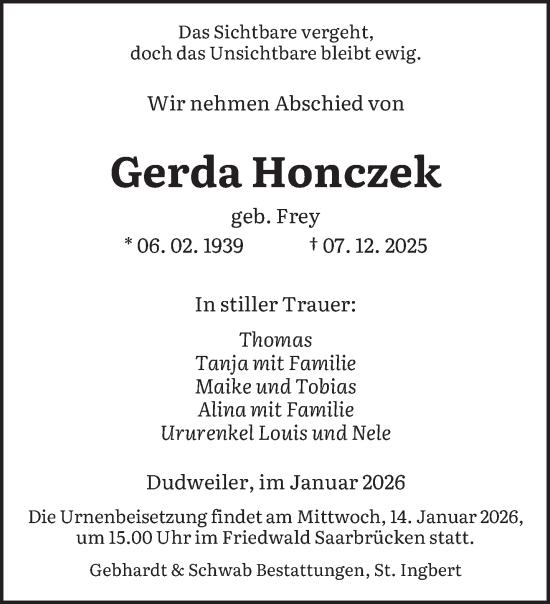 Das Sichtbare vergeht,
doch das Unsichtbare bleibt ewig.

Wir nehmen Abschied von

Gerda Honczek

geb. Frey
* 06. 02. 1939 † 07. 12. 2025

In stiller Trauer:

Thomas
Tanja mit Familie
Maike und Tobias
Alina mit Familie
Ururenkel Louis und Nele

Dudweiler, im Januar 2026

Die Urnenbeisetzung findet am Mittwoch, 14. Januar 2026, um 15.00 Uhr im Friedwald Saarbrücken statt.

Gebhardt & Schwab Bestattungen, St. Ingbert